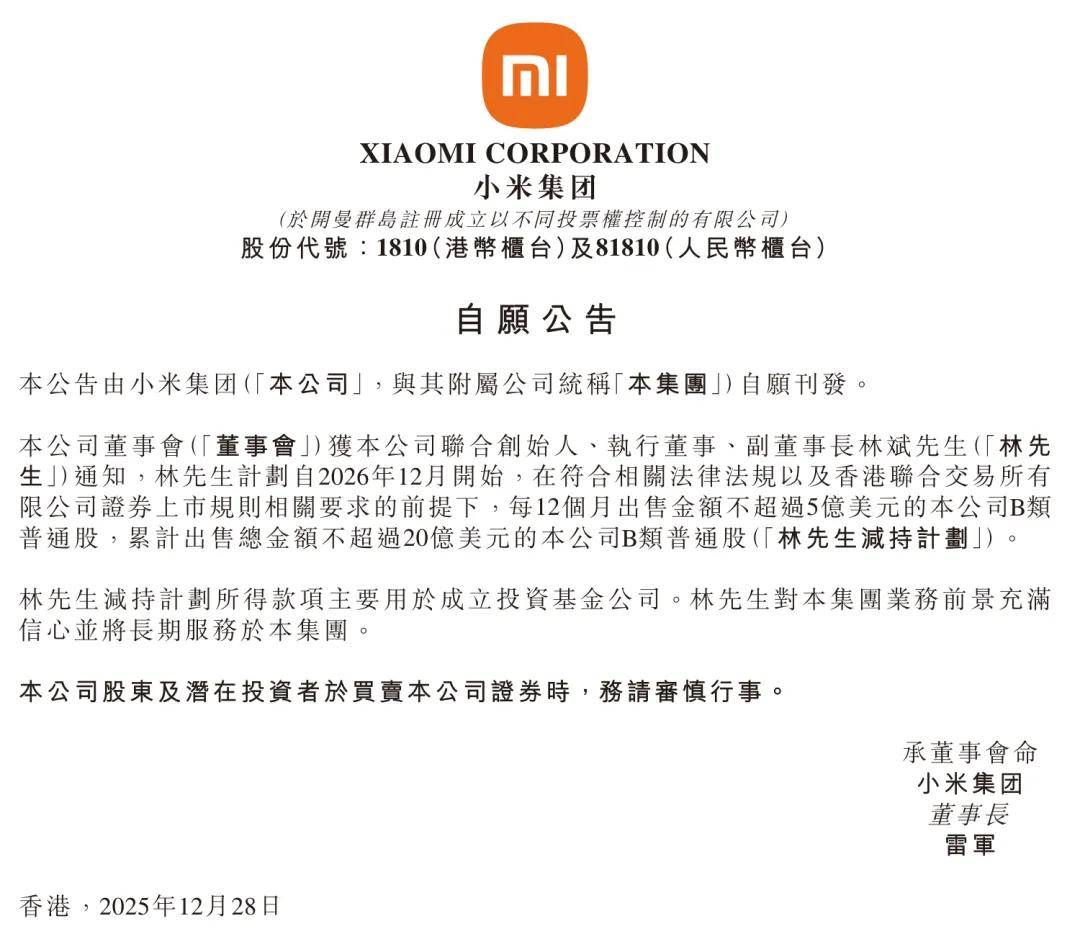 mi

XIAOMI CORPORATION
小米集团
(於開曼群島註冊成立以不同投票權控制的有限公司)
股份代號：1810(港幣櫃台)及81810(人民幣櫃台)

自願公告

本公告由小米集团(「本公司」，與其附屬公司統稱「本集團」)自願刊發。

本公司董事會(「董事會」)獲本公司聯合創始人、執行董事、副董事長林斌先生(「林先生」)通知，林先生計劃自2026年12月開始，在符合相關法律法規以及香港聯合交易所有限公司證券上市規則相關要求的前提下，每12個月出售金額不超過5億美元的本公司B類普通股，累計出售總金額不超過20億美元的本公司B類普通股(「林先生減持計劃」)。

林先生減持計劃所得款項主要用於成立投資基金公司。林先生對本集團業務前景充滿信心並將長期服務於本集團。

本公司股東及潛在投資者於買賣本公司證券時，務請審慎行事。

承董事會命
小米集团
董事長
雷軍

香港，2025年12月28日